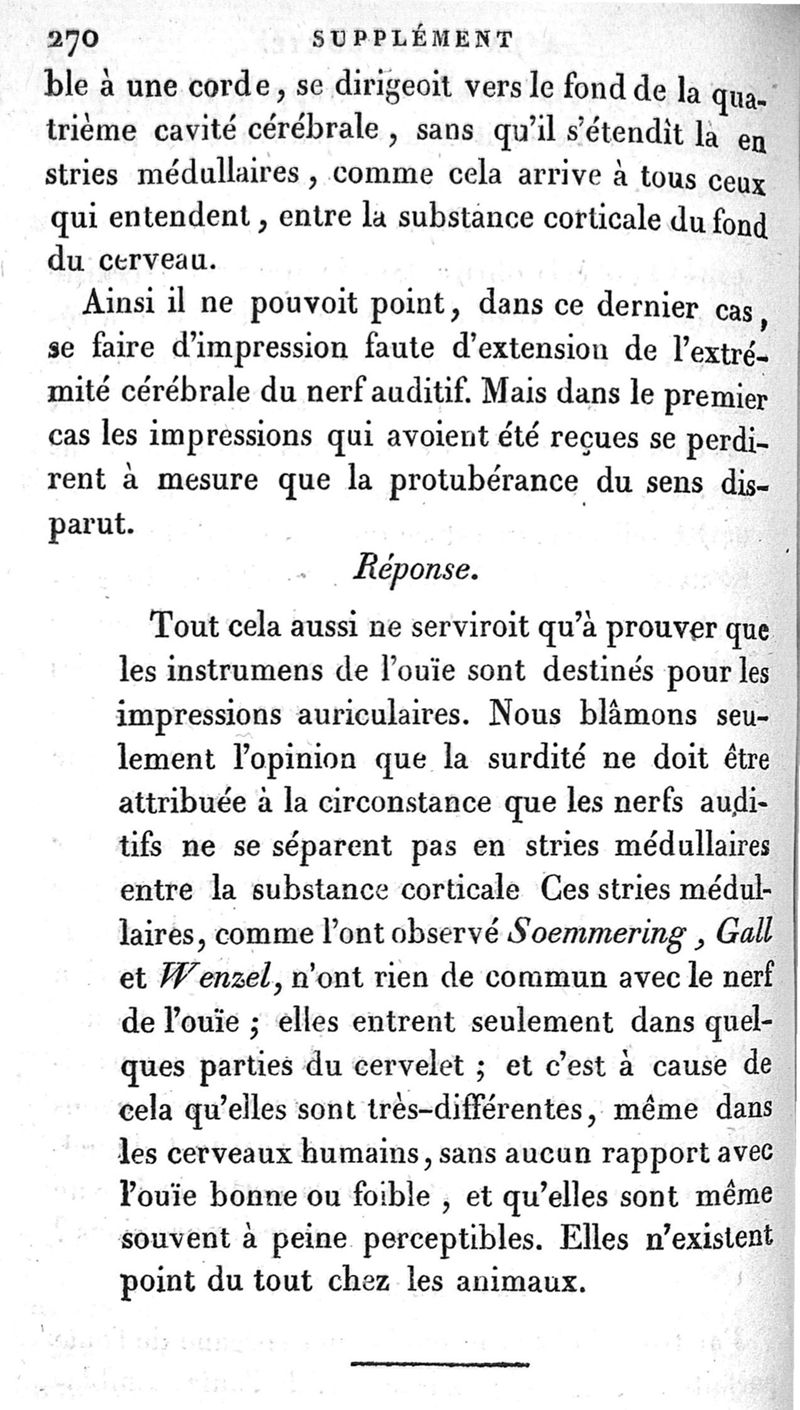 270 SUPPLÉMENT

ble à une corde, se dirigeoit vers le fond de la quatrième cavité cérébrale, sans qu'il s'étendît là en stries médullaires, comme cela arrive à tous ceux qui entendent, entre la substance corticale du fond du cerveau.

Ainsi il ne pouvoit point, dans ce dernier cas, se faire d'impression faute d'extension de l'extrémité cérébrale du nerf auditif. Mais dans le premier cas les impressions qui avoient été reçues se perdirent à mesure que la protubérance du sens disparut.

Réponse.

Tout cela aussi ne serviroit qu'à prouver que les instrumens de l'ouïe sont destinés pour les impressions auriculaires. Nous blâmons seulement l'opinion que la surdité ne doit être attribuée à la circonstance que les nerfs auditifs ne se séparent pas en stries médullaires entre la substance corticale Ces stries médullaires, comme l'ont observé Soemmering, Gall et Wenzel, n'ont rien de commun avec le nerf de l'ouïe ; elles entrent seulement dans quelques parties du cervelet ; et c'est à cause de cela qu'elles sont très-différentes, même dans les cerveaux humains, sans aucun rapport avec l'ouïe bonne ou foible, et qu'elles sont même souvent à peine perceptibles. Elles n'existent point du tout chez les animaux.